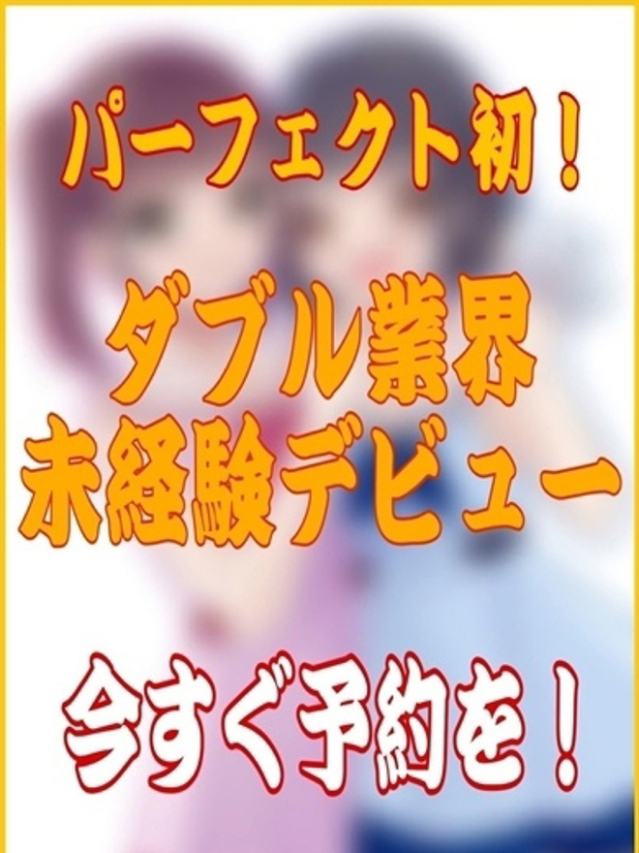 パーフェクト初！

ダブル業界
未経験デビュー

今すぐ予約を！